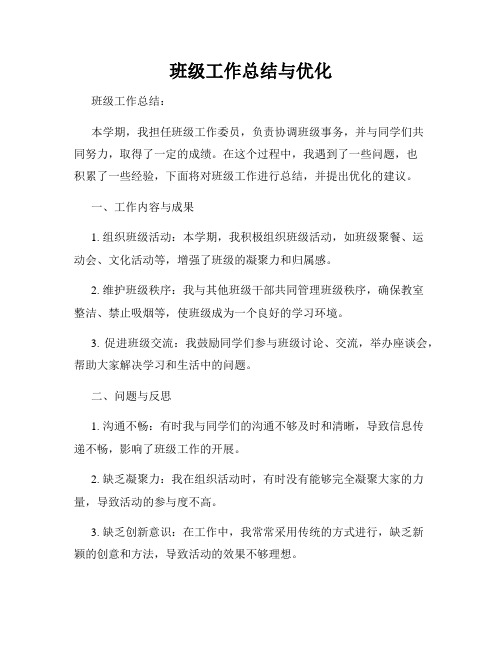 班级工作总结与优化

班级工作总结：

本学期，我担任班级工作委员，负责协调班级事务，并与同学们共同努力，取得了一定的成绩。在这个过程中，我遇到了一些问题，也积累了一些经验，下面将对班级工作进行总结，并提出优化的建议。

一、工作内容与成果

1. 组织班级活动：本学期，我积极组织班级活动，如班级聚餐、运动会、文化活动等，增强了班级的凝聚力和归属感。

2. 维护班级秩序：我与其他班级干部共同管理班级秩序，确保教室整洁、禁止吸烟等，使班级成为一个良好的学习环境。

3. 促进班级交流：我鼓励同学们参与班级讨论、交流，举办座谈会，帮助大家解决学习和生活中的问题。

二、问题与反思

1. 沟通不畅：有时我与同学们的沟通不够及时和清晰，导致信息传递不畅，影响了班级工作的开展。

2. 缺乏凝聚力：我在组织活动时，有时没有能够完全凝聚大家的力量，导致活动的参与度不高。

3. 缺乏创新意识：在工作中，我常常采用传统的方式进行，缺乏新颖的创意和方法，导致活动的效果不够理想。